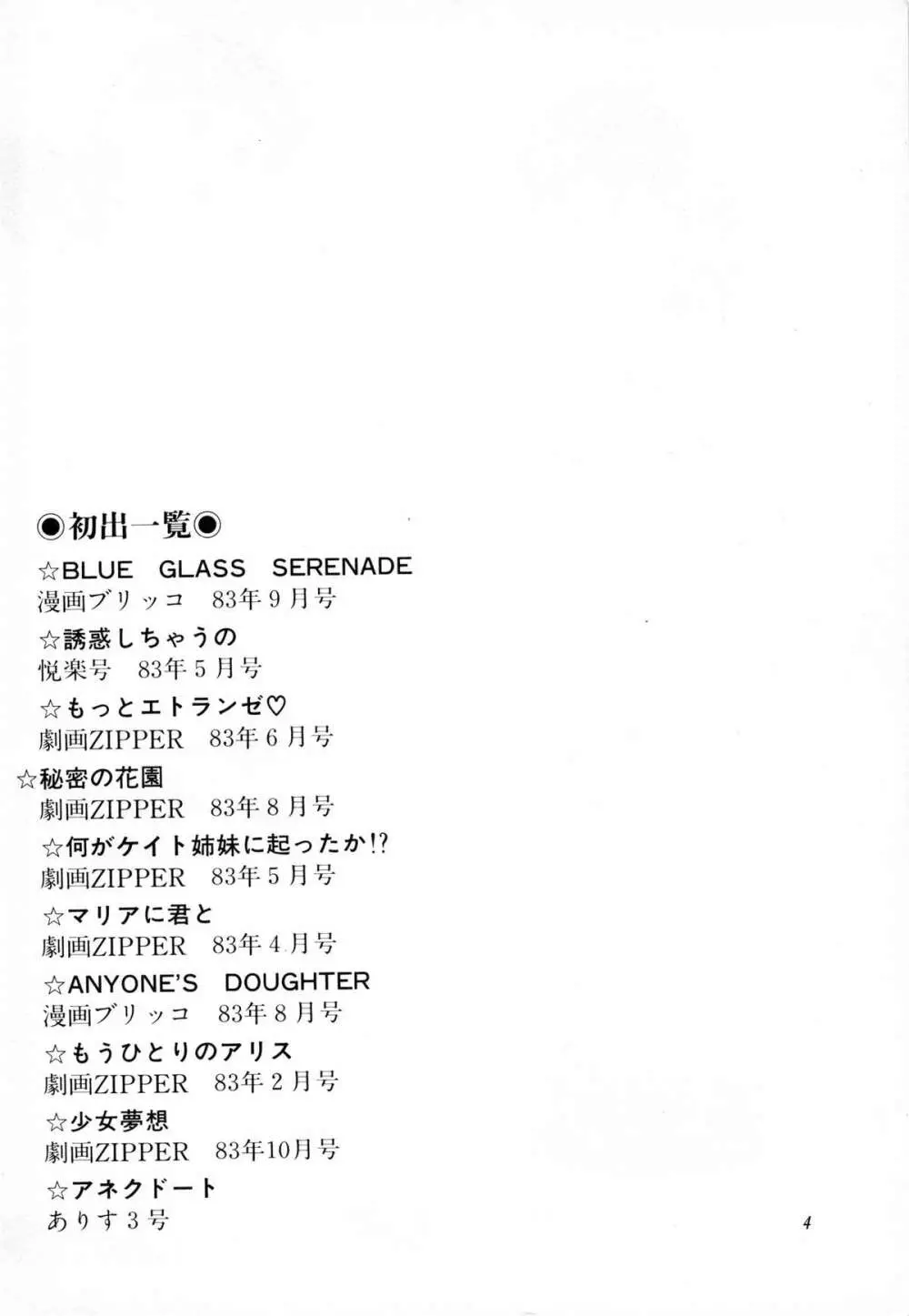 ◉初出一覧◉

☆BLUE GLASS SERENADE
漫画ブリッコ 83年9月号

☆誘惑しちゃうの
悦楽号 83年5月号

☆もっとエトランゼ♡
劇画ZIPPER 83年6月号

☆秘密の花園
劇画ZIPPER 83年8月号

☆何がケイト姉妹に起ったか!?
劇画ZIPPER 83年5月号

☆マリアに君と
劇画ZIPPER 83年4月号

☆ANYONE'S DOUGHTER
漫画ブリッコ 83年8月号

☆もうひとりのアリス
劇画ZIPPER 83年2月号

☆少女夢想
劇画ZIPPER 83年10月号

☆アネクドート
ありす3号

4